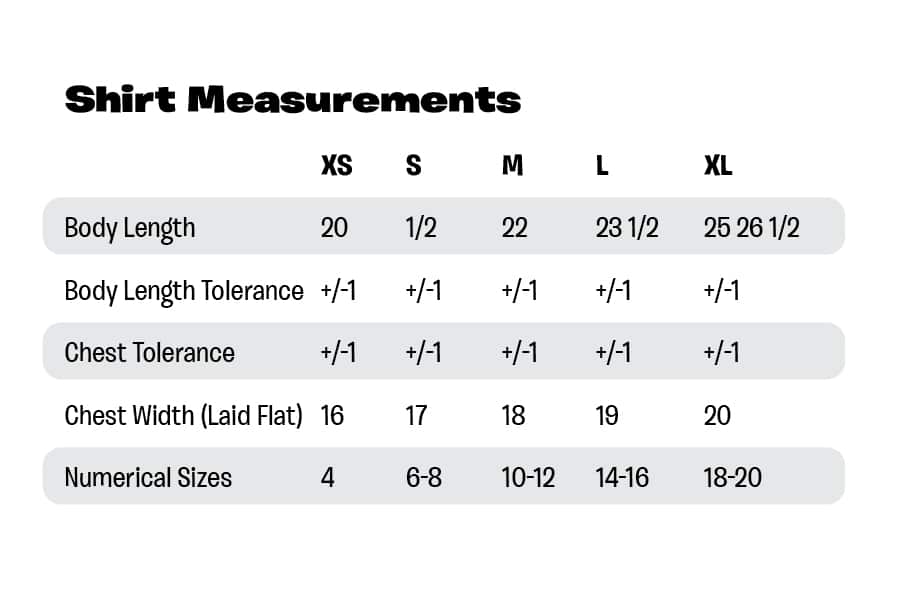 Shirt Measurements

| | XS | S | M | L | XL |
|---|---|---|---|---|---|
| Body Length | 20 | 1/2 | 22 | 23 1/2 | 25 26 1/2 |
| Body Length Tolerance | +/-1 | +/-1 | +/-1 | +/-1 | +/-1 |
| Chest Tolerance | +/-1 | +/-1 | +/-1 | +/-1 | +/-1 |
| Chest Width (Laid Flat) | 16 | 17 | 18 | 19 | 20 |
| Numerical Sizes | 4 | 6-8 | 10-12 | 14-16 | 18-20 |